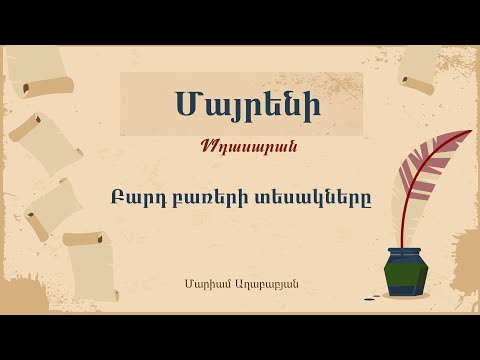 Մայրենի

VIդասարան

Բարդ բառերի տեսակները

Մարիամ Աղաբաբյան